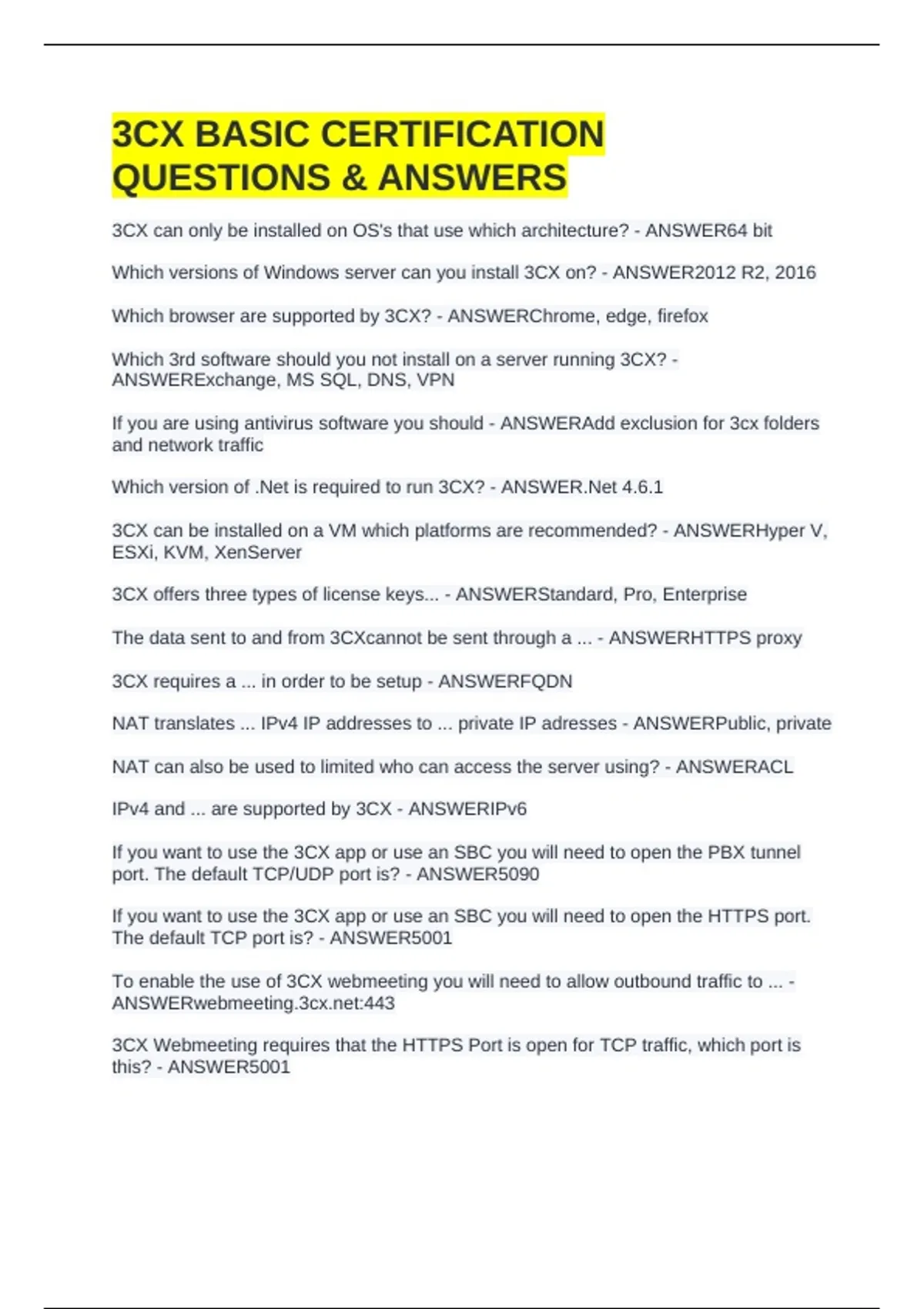 3CX BASIC CERTIFICATION QUESTIONS & ANSWERS

3CX can only be installed on OS's that use which architecture? - ANSWER64 bit

Which versions of Windows server can you install 3CX on? - ANSWER2012 R2, 2016

Which browser are supported by 3CX? - ANSWERChrome, edge, firefox

Which 3rd software should you not install on a server running 3CX? - ANSWERExchange, MS SQL, DNS, VPN

If you are using antivirus software you should - ANSWERAdd exclusion for 3cx folders and network traffic

Which version of .Net is required to run 3CX? - ANSWER.Net 4.6.1

3CX can be installed on a VM which platforms are recommended? - ANSWERHyper V, ESXi, KVM, XenServer

3CX offers three types of license keys... - ANSWERStandard, Pro, Enterprise

The data sent to and from 3CXcannot be sent through a ... - ANSWERHTTPS proxy

3CX requires a ... in order to be setup - ANSWERFQDN

NAT translates ... IPv4 IP addresses to ... private IP adresses - ANSWERPublic, private

NAT can also be used to limited who can access the server using? - ANSWERACL

IPv4 and ... are supported by 3CX - ANSWERIPv6

If you want to use the 3CX app or use an SBC you will need to open the PBX tunnel port. The default TCP/UDP port is? - ANSWER5090

If you want to use the 3CX app or use an SBC you will need to open the HTTPS port. The default TCP port is? - ANSWER5001

To enable the use of 3CX webmeeting you will need to allow outbound traffic to ... - ANSWERwebmeeting.3cx.net:443

3CX Webmeeting requires that the HTTPS Port is open for TCP traffic, which port is this? - ANSWER5001